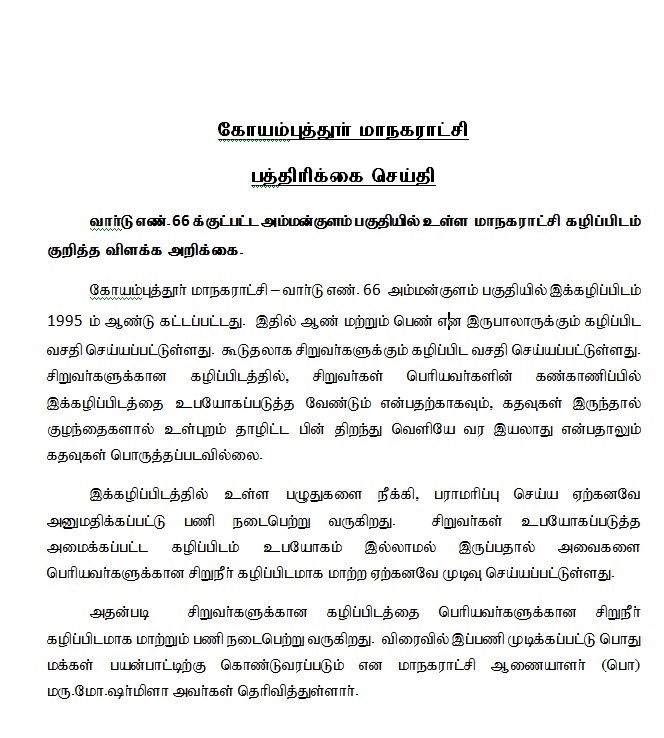 கோயம்புத்தூர் மாநகராட்சி

பத்திரிக்கை செய்தி

வார்டு எண். 66 க்குட்பட்ட அம்மன்குளம் பகுதியில் உள்ள மாநகராட்சி கழிப்பிடம் குறித்த விளக்க அறிக்கை.

கோயம்புத்தூர் மாநகராட்சி – வார்டு எண். 66 அம்மன்குளம் பகுதியில் இக்கழிப்பிடம் 1995 ம் ஆண்டு கட்டப்பட்டது. இதில் ஆண் மற்றும் பெண் என இருபாலாருக்கும் கழிப்பிட வசதி செய்யப்பட்டுள்ளது. கூடுதலாக சிறுவர்களுக்கும் கழிப்பிட வசதி செய்யப்பட்டுள்ளது. சிறுவர்களுக்கான கழிப்பிடத்தில், சிறுவர்கள் பெரியவர்களின் கண்காணிப்பில் இக்கழிப்பிடத்தை உபயோகப்படுத்த வேண்டும் என்பதற்காகவும், கதவுகள் இருந்தால் குழந்தைகளால் உள்புறம் தாழிட்ட பின் திறந்து வெளியே வர இயலாது என்பதாலும் கதவுகள் பொருத்தப்படவில்லை.

இக்கழிப்பிடத்தில் உள்ள பழுதுகளை நீக்கி, பராமரிப்பு செய்ய ஏற்கனவே அனுமதிக்கப்பட்டு பணி நடைபெற்று வருகிறது. சிறுவர்கள் உபயோகப்படுத்த அமைக்கப்பட்ட கழிப்பிடம் உபயோகம் இல்லாமல் இருப்பதால் அவைகளை பெரியவர்களுக்கான சிறுநீர் கழிப்பிடமாக மாற்ற ஏற்கனவே முடிவு செய்யப்பட்டுள்ளது.

அதன்படி சிறுவர்களுக்கான கழிப்பிடத்தை பெரியவர்களுக்கான சிறுநீர் கழிப்பிடமாக மாற்றும் பணி நடைபெற்று வருகிறது. விரைவில் இப்பணி முடிக்கப்பட்டு பொது மக்கள் பயன்பாட்டிற்கு கொண்டுவரப்படும் என மாநகராட்சி ஆணையாளர் (பொ) மரு.மோ.ஷர்மிளா அவர்கள் தெரிவித்துள்ளார்.